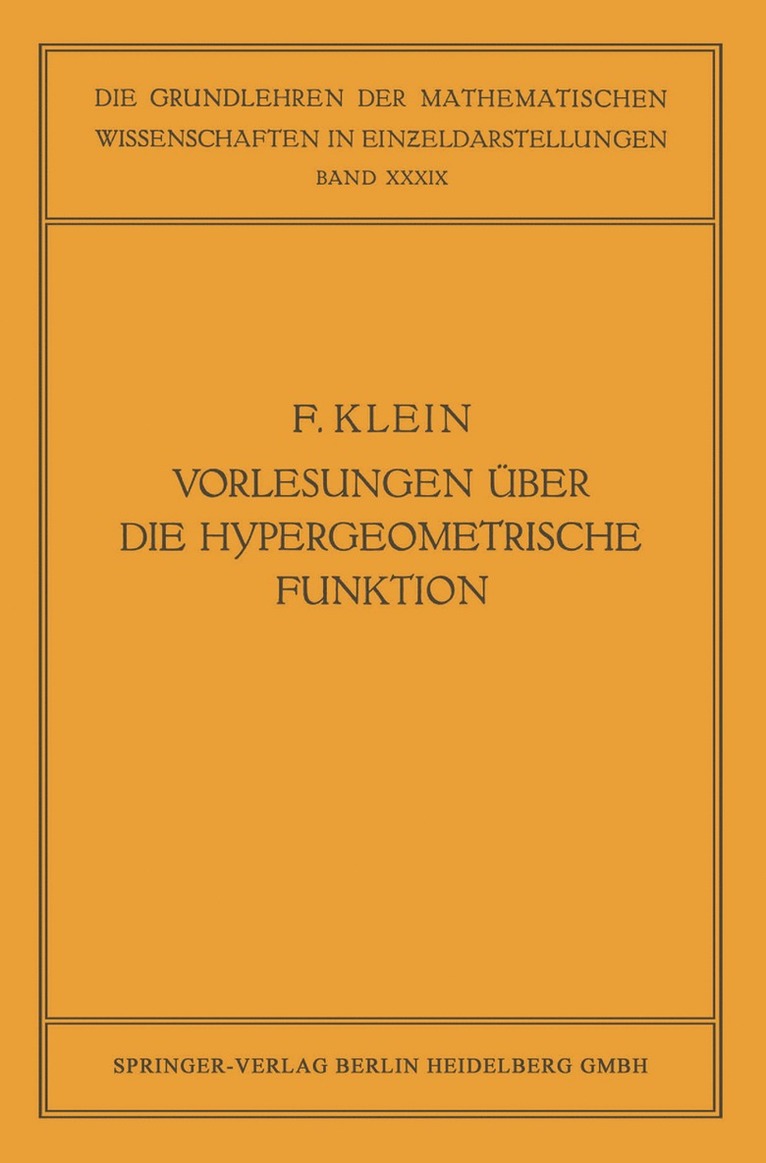 DIE GRUNDLEHREN DER MATHEMATISCHEN WISSENSCHAFTEN IN EINZELDARSTELLUNGEN
BAND XXXIX

F. KLEIN

VORLESUNGEN ÜBER DIE HYPERGEOMETRISCHE FUNKTION

SPRINGER-VERLAG BERLIN HEIDELBERG GMBH